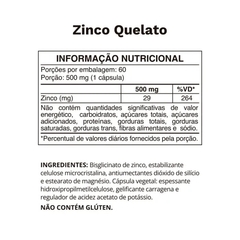 Zinco Quelato

INFORMAÇÃO NUTRICIONAL

Porções por embalagem: 60
Porção: 500 mg (1 cápsula)

| | 500 mg | %VD* |
|---|---|---|
| Zinco (mg) | 29 | 264 |

Não contém quantidades significativas de valor energético, carboidratos, açúcares totais, açúcares adicionados, proteínas, gorduras totais, gorduras saturadas, gorduras trans, fibras alimentares e sódio.

*Percentual de valores diários fornecidos pela porção.

INGREDIENTES: Bisglicinato de zinco, estabilizante celulose microcristalina, antiumectantes dióxido de silício e estearato de magnésio. Cápsula vegetal: espessante hidroxipropilmetilcelulose, gelificante carragena e regulador de acidez acetato de potássio.

NÃO CONTÉM GLÚTEN.